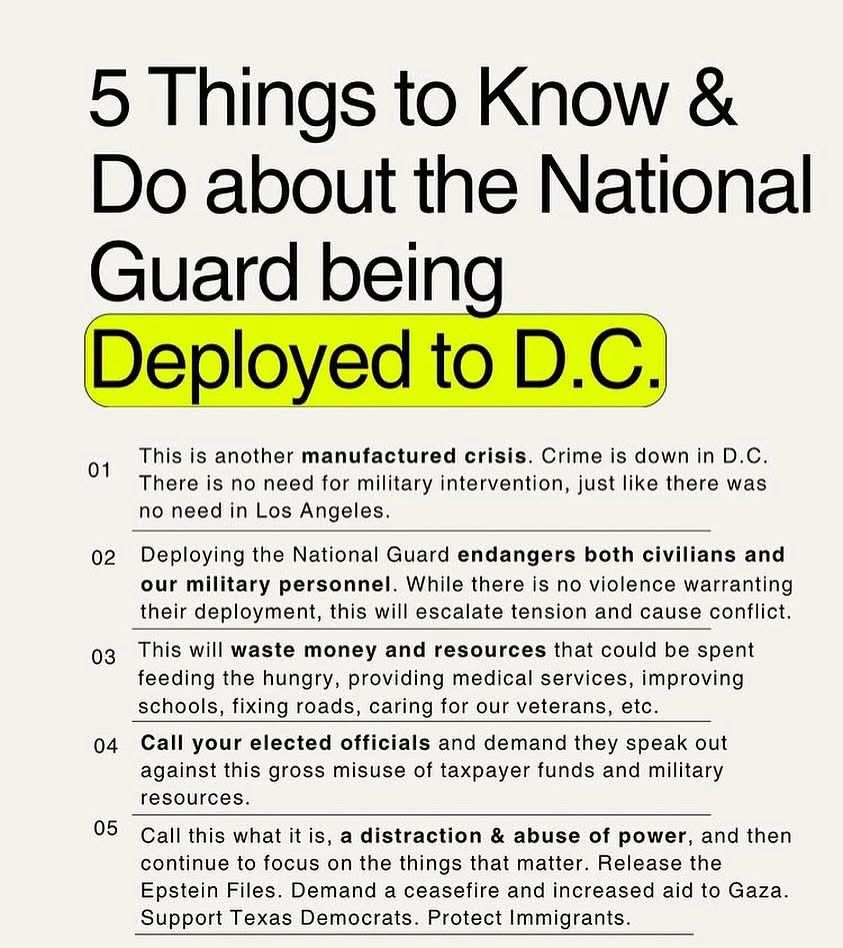 5 Things to Know & Do about the National Guard being Deployed to D.C.

01 This is another manufactured crisis. Crime is down in D.C. There is no need for military intervention, just like there was no need in Los Angeles.

02 Deploying the National Guard endangers both civilians and our military personnel. While there is no violence warranting their deployment, this will escalate tension and cause conflict.

03 This will waste money and resources that could be spent feeding the hungry, providing medical services, improving schools, fixing roads, caring for our veterans, etc.

04 Call your elected officials and demand they speak out against this gross misuse of taxpayer funds and military resources.

05 Call this what it is, a distraction & abuse of power, and then continue to focus on the things that matter. Release the Epstein Files. Demand a ceasefire and increased aid to Gaza. Support Texas Democrats. Protect Immigrants.